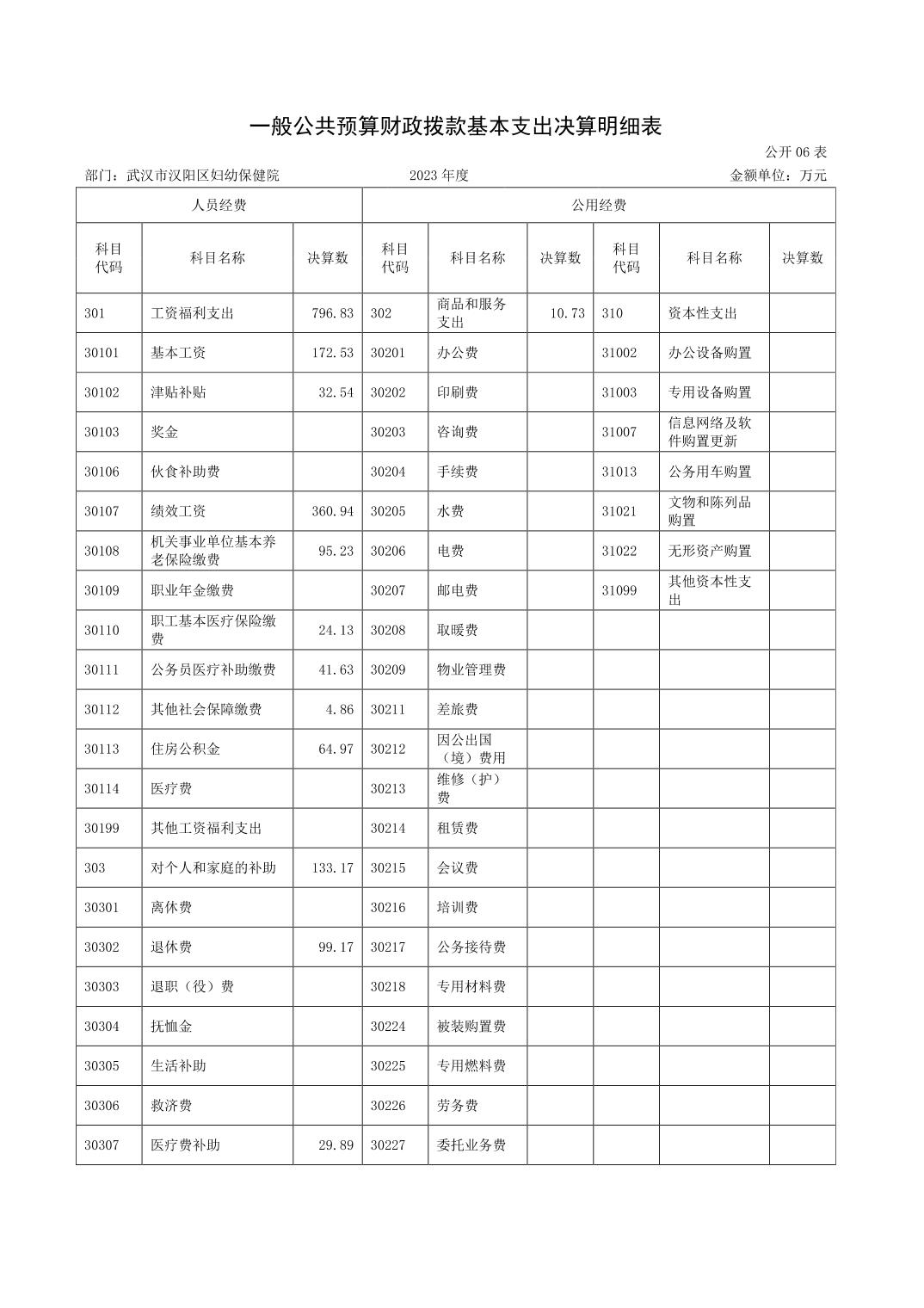 一般公共预算财政拨款基本支出决算明细表

公开 06 表

部门：武汉市汉阳区妇幼保健院　　2023 年度　　金额单位：万元

| 人员经费 | | | 公用经费 | | | | | |
|---|---|---|---|---|---|---|---|---|
| 科目代码 | 科目名称 | 决算数 | 科目代码 | 科目名称 | 决算数 | 科目代码 | 科目名称 | 决算数 |
| 301 | 工资福利支出 | 796.83 | 302 | 商品和服务支出 | 10.73 | 310 | 资本性支出 | |
| 30101 | 基本工资 | 172.53 | 30201 | 办公费 | | 31002 | 办公设备购置 | |
| 30102 | 津贴补贴 | 32.54 | 30202 | 印刷费 | | 31003 | 专用设备购置 | |
| 30103 | 奖金 | | 30203 | 咨询费 | | 31007 | 信息网络及软件购置更新 | |
| 30106 | 伙食补助费 | | 30204 | 手续费 | | 31013 | 公务用车购置 | |
| 30107 | 绩效工资 | 360.94 | 30205 | 水费 | | 31021 | 文物和陈列品购置 | |
| 30108 | 机关事业单位基本养老保险缴费 | 95.23 | 30206 | 电费 | | 31022 | 无形资产购置 | |
| 30109 | 职业年金缴费 | | 30207 | 邮电费 | | 31099 | 其他资本性支出 | |
| 30110 | 职工基本医疗保险缴费 | 24.13 | 30208 | 取暖费 | | | | |
| 30111 | 公务员医疗补助缴费 | 41.63 | 30209 | 物业管理费 | | | | |
| 30112 | 其他社会保障缴费 | 4.86 | 30211 | 差旅费 | | | | |
| 30113 | 住房公积金 | 64.97 | 30212 | 因公出国（境）费用 | | | | |
| 30114 | 医疗费 | | 30213 | 维修（护）费 | | | | |
| 30199 | 其他工资福利支出 | | 30214 | 租赁费 | | | | |
| 303 | 对个人和家庭的补助 | 133.17 | 30215 | 会议费 | | | | |
| 30301 | 离休费 | | 30216 | 培训费 | | | | |
| 30302 | 退休费 | 99.17 | 30217 | 公务接待费 | | | | |
| 30303 | 退职（役）费 | | 30218 | 专用材料费 | | | | |
| 30304 | 抚恤金 | | 30224 | 被装购置费 | | | | |
| 30305 | 生活补助 | | 30225 | 专用燃料费 | | | | |
| 30306 | 救济费 | | 30226 | 劳务费 | | | | |
| 30307 | 医疗费补助 | 29.89 | 30227 | 委托业务费 | | | | |